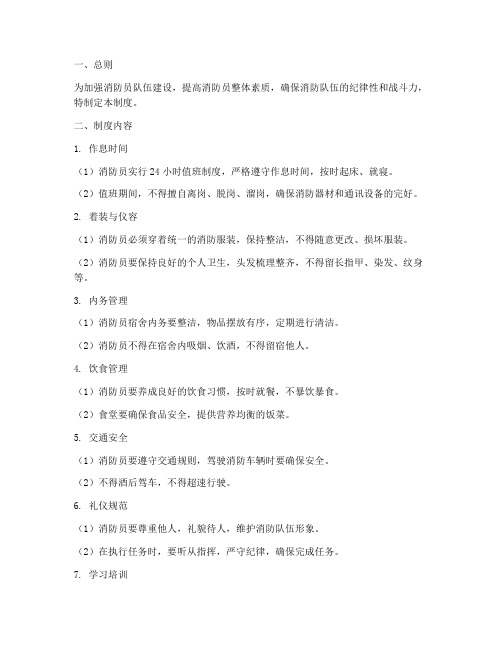 一、总则

为加强消防员队伍建设，提高消防员整体素质，确保消防队伍的纪律性和战斗力，特制定本制度。

二、制度内容

1. 作息时间

（1）消防员实行 24 小时值班制度，严格遵守作息时间，按时起床、就寝。

（2）值班期间，不得擅自离岗、脱岗、溜岗，确保消防器材和通讯设备的完好。

2. 着装与仪容

（1）消防员必须穿着统一的消防服装，保持整洁，不得随意更改、损坏服装。

（2）消防员要保持良好的个人卫生，头发梳理整齐，不得留长指甲、染发、纹身等。

3. 内务管理

（1）消防员宿舍内务要整洁，物品摆放有序，定期进行清洁。

（2）消防员不得在宿舍内吸烟、饮酒，不得留宿他人。

4. 饮食管理

（1）消防员要养成良好的饮食习惯，按时就餐，不暴饮暴食。

（2）食堂要确保食品安全，提供营养均衡的饭菜。

5. 交通安全

（1）消防员要遵守交通规则，驾驶消防车辆时要确保安全。

（2）不得酒后驾车，不得超速行驶。

6. 礼仪规范

（1）消防员要尊重他人，礼貌待人，维护消防队伍形象。

（2）在执行任务时，要听从指挥，严守纪律，确保完成任务。

7. 学习培训